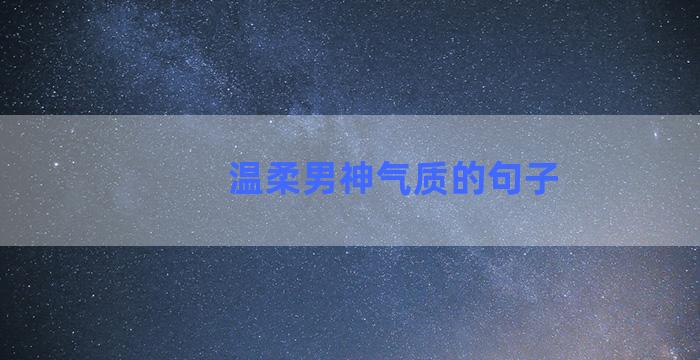 温柔男神气质的句子